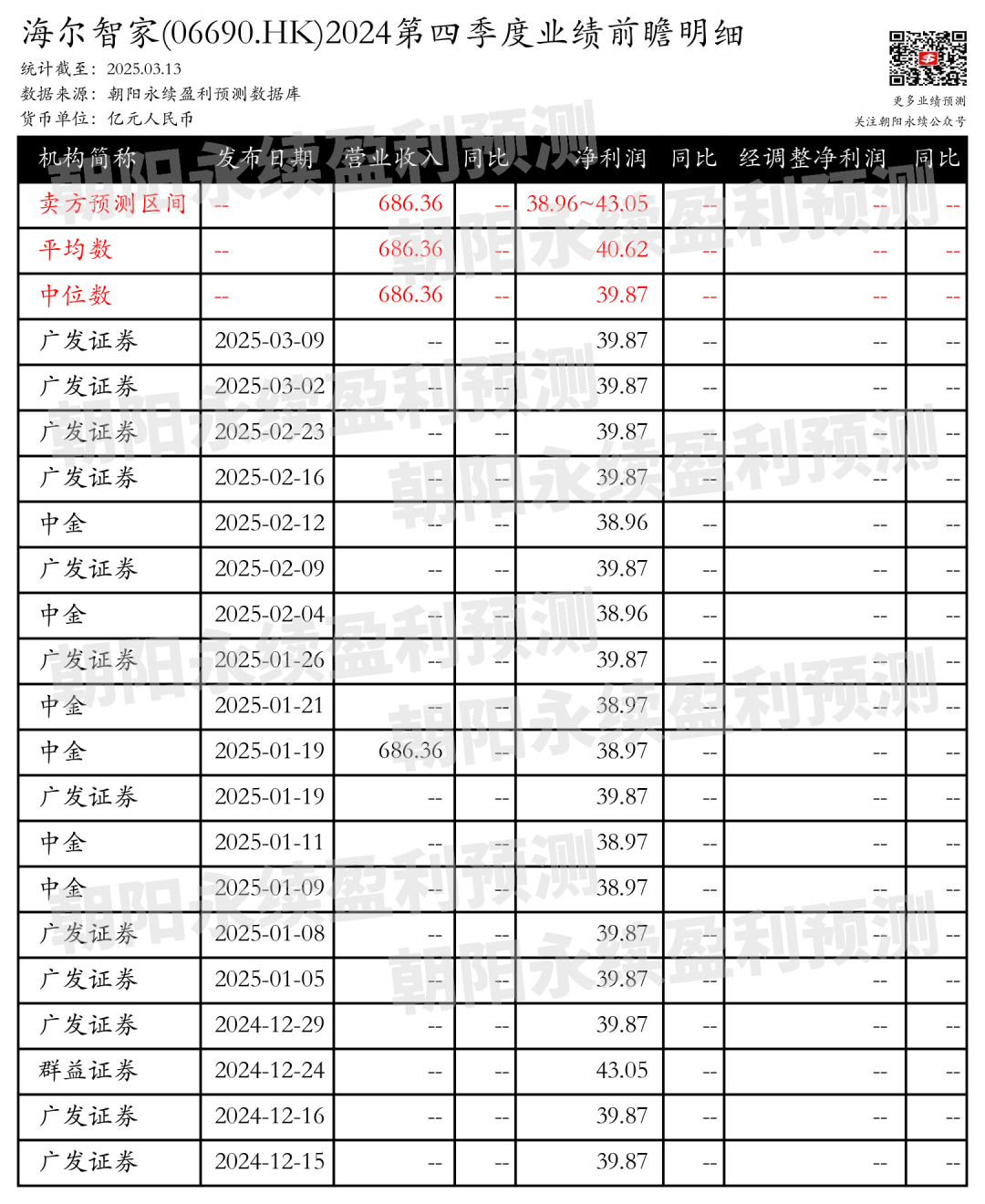 海尔智家(06690.HK)2024第四季度业绩前瞻明细

统计截至：2025.03.13
数据来源：朝阳永续盈利预测数据库
货币单位：亿元人民币

更多业绩预测
关注朝阳永续公众号

| 机构简称 | 发布日期 | 营业收入 | 同比 | 净利润 | 同比 | 经调整净利润 | 同比 |
|---|---|---|---|---|---|---|---|
| 卖方预测区间 | -- | 686.36 | -- | 38.96~43.05 | -- | -- | -- |
| 平均数 | -- | 686.36 | -- | 40.62 | -- | -- | -- |
| 中位数 | -- | 686.36 | -- | 39.87 | -- | -- | -- |
| 广发证券 | 2025-03-09 | -- | -- | 39.87 | -- | -- | -- |
| 广发证券 | 2025-03-02 | -- | -- | 39.87 | -- | -- | -- |
| 广发证券 | 2025-02-23 | -- | -- | 39.87 | -- | -- | -- |
| 广发证券 | 2025-02-16 | -- | -- | 39.87 | -- | -- | -- |
| 中金 | 2025-02-12 | -- | -- | 38.96 | -- | -- | -- |
| 广发证券 | 2025-02-09 | -- | -- | 39.87 | -- | -- | -- |
| 中金 | 2025-02-04 | -- | -- | 38.96 | -- | -- | -- |
| 广发证券 | 2025-01-26 | -- | -- | 39.87 | -- | -- | -- |
| 中金 | 2025-01-21 | -- | -- | 38.97 | -- | -- | -- |
| 中金 | 2025-01-19 | 686.36 | -- | 38.97 | -- | -- | -- |
| 广发证券 | 2025-01-19 | -- | -- | 39.87 | -- | -- | -- |
| 中金 | 2025-01-11 | -- | -- | 38.97 | -- | -- | -- |
| 中金 | 2025-01-09 | -- | -- | 38.97 | -- | -- | -- |
| 广发证券 | 2025-01-08 | -- | -- | 39.87 | -- | -- | -- |
| 广发证券 | 2025-01-05 | -- | -- | 39.87 | -- | -- | -- |
| 广发证券 | 2024-12-29 | -- | -- | 39.87 | -- | -- | -- |
| 群益证券 | 2024-12-24 | -- | -- | 43.05 | -- | -- | -- |
| 广发证券 | 2024-12-16 | -- | -- | 39.87 | -- | -- | -- |
| 广发证券 | 2024-12-15 | -- | -- | 39.87 | -- | -- | -- |

朝阳永续盈利预测